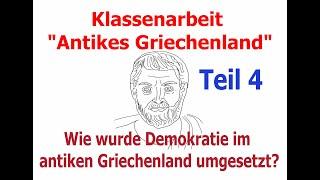 Klassenarbeit
"Antikes Griechenland"

Teil 4

Wie wurde Demokratie im antiken Griechenland umgesetzt?